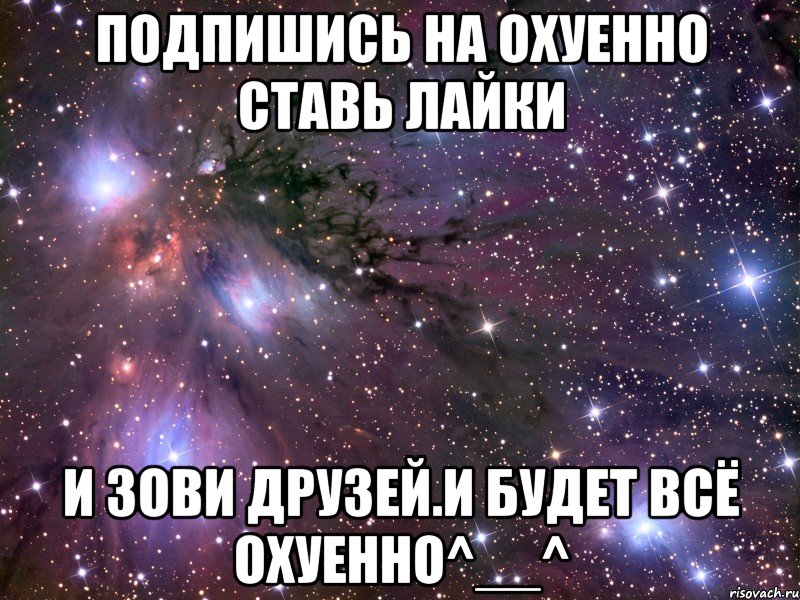 ПОДПИШИСЬ НА ОХУЕННО СТАВЬ ЛАЙКИ

И ЗОВИ ДРУЗЕЙ.И БУДЕТ ВСЁ ОХУЕННО^__^

risovach.ru